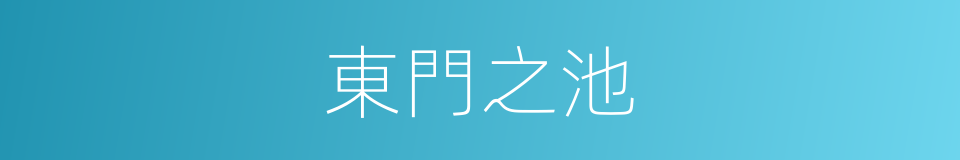 東門之池